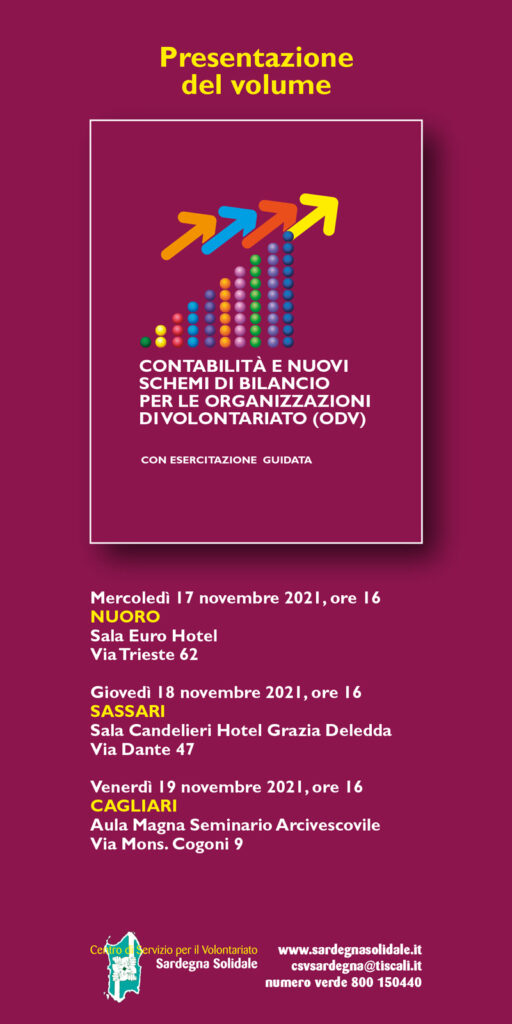 Presentazione del volume

CONTABILITÀ E NUOVI SCHEMI DI BILANCIO PER LE ORGANIZZAZIONI DI VOLONTARIATO (ODV)

CON ESERCITAZIONE GUIDATA

Mercoledì 17 novembre 2021, ore 16
NUORO
Sala Euro Hotel
Via Trieste 62

Giovedì 18 novembre 2021, ore 16
SASSARI
Sala Candelieri Hotel Grazia Deledda
Via Dante 47

Venerdì 19 novembre 2021, ore 16
CAGLIARI
Aula Magna Seminario Arcivescovile
Via Mons. Cogoni 9

Centro di Servizio per il Volontariato
Sardegna Solidale

www.sardegnasolidale.it
csvsardegna@tiscali.it
numero verde 800 150440